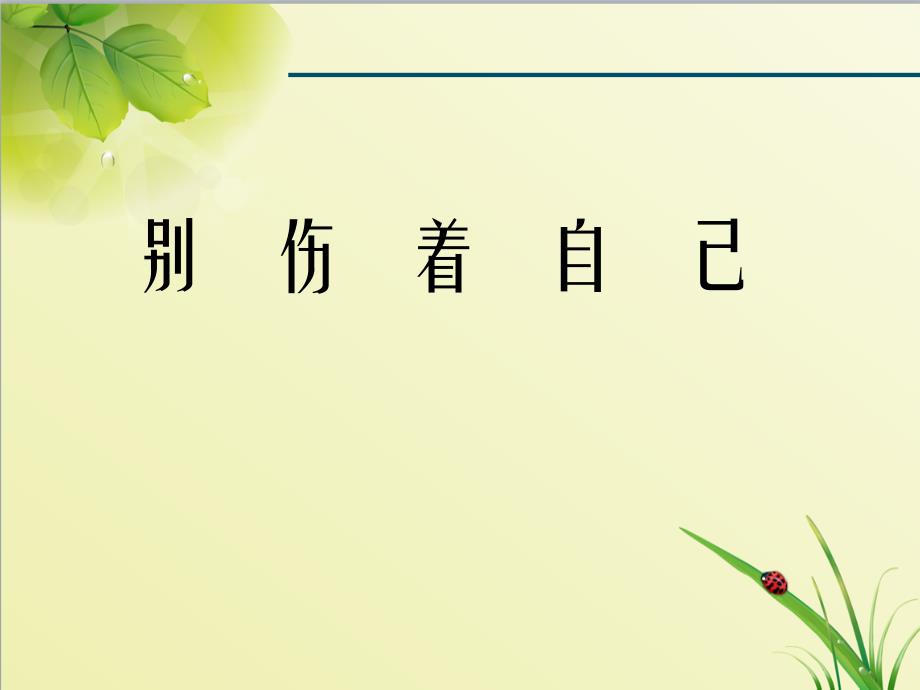 别 伤 着 自 己